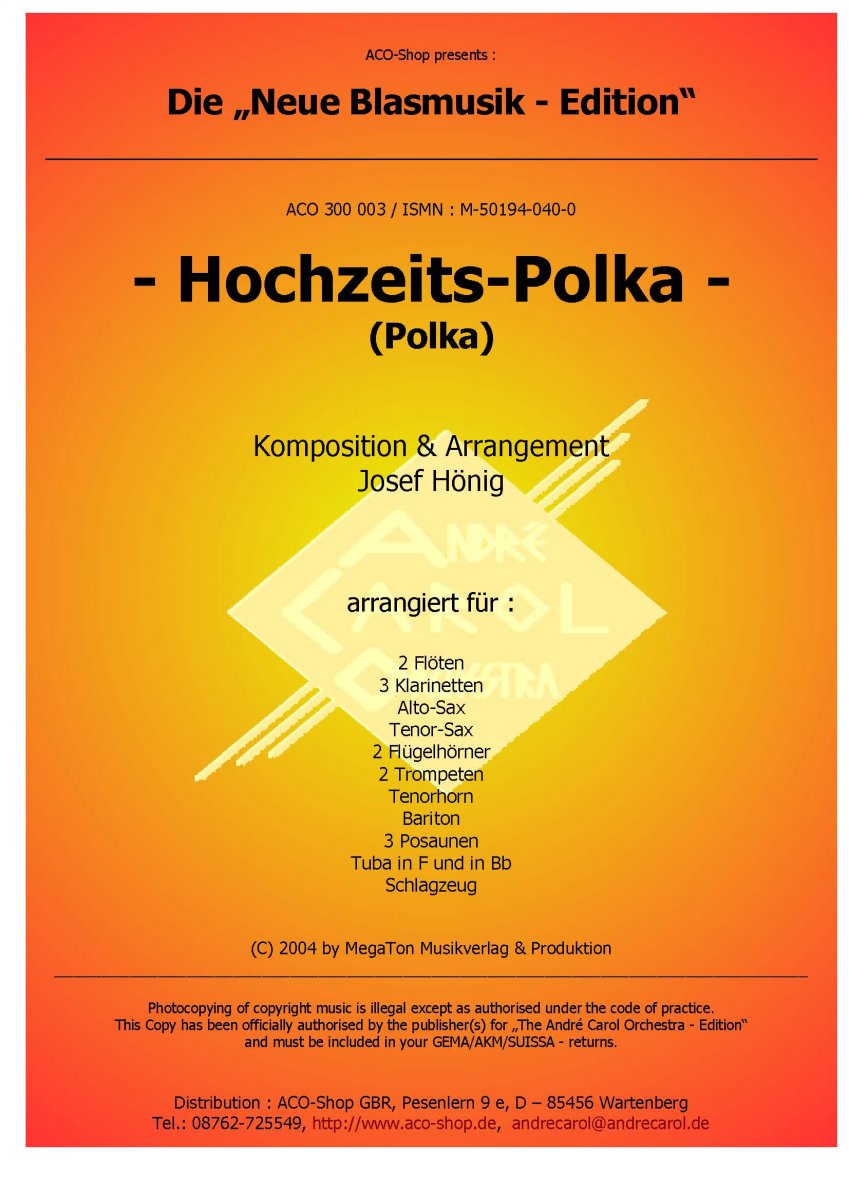 ACO-Shop presents :

Die „Neue Blasmusik - Edition“

ACO 300 003 / ISMN : M-50194-040-0

- Hochzeits-Polka -
(Polka)

Komposition & Arrangement
Josef Hönig

ANDRÉ CAROL ORCHESTRA

arrangiert für :

2 Flöten
3 Klarinetten
Alto-Sax
Tenor-Sax
2 Flügelhörner
2 Trompeten
Tenorhorn
Bariton
3 Posaunen
Tuba in F und in Bb
Schlagzeug

(C) 2004 by MegaTon Musikverlag & Produktion

Photocopying of copyright music is illegal except as authorised under the code of practice. This Copy has been officially authorised by the publisher(s) for „The André Carol Orchestra - Edition“ and must be included in your GEMA/AKM/SUISSA - returns.

Distribution : ACO-Shop GBR, Pesenlern 9 e, D – 85456 Wartenberg
Tel.: 08762-725549, http://www.aco-shop.de, andrecarol@andrecarol.de